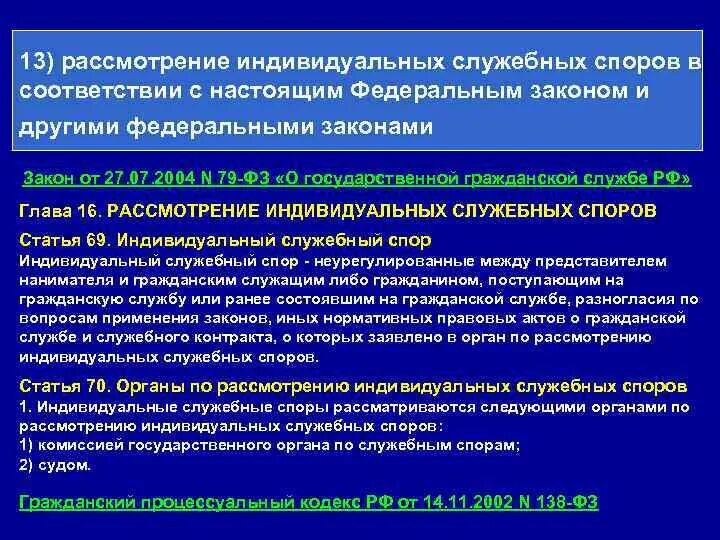 13) рассмотрение индивидуальных служебных споров в соответствии с настоящим Федеральным законом и другими федеральными законами

Закон от 27.07.2004 N 79-ФЗ «О государственной гражданской службе РФ»

Глава 16. РАССМОТРЕНИЕ ИНДИВИДУАЛЬНЫХ СЛУЖЕБНЫХ СПОРОВ

Статья 69. Индивидуальный служебный спор

Индивидуальный служебный спор - неурегулированные между представителем нанимателя и гражданским служащим либо гражданином, поступающим на гражданскую службу или ранее состоявшим на гражданской службе, разногласия по вопросам применения законов, иных нормативных правовых актов о гражданской службе и служебного контракта, о которых заявлено в орган по рассмотрению индивидуальных служебных споров.

Статья 70. Органы по рассмотрению индивидуальных служебных споров

1. Индивидуальные служебные споры рассматриваются следующими органами по рассмотрению индивидуальных служебных споров:
1) комиссией государственного органа по служебным спорам;
2) судом.

Гражданский процессуальный кодекс РФ от 14.11.2002 N 138-ФЗ